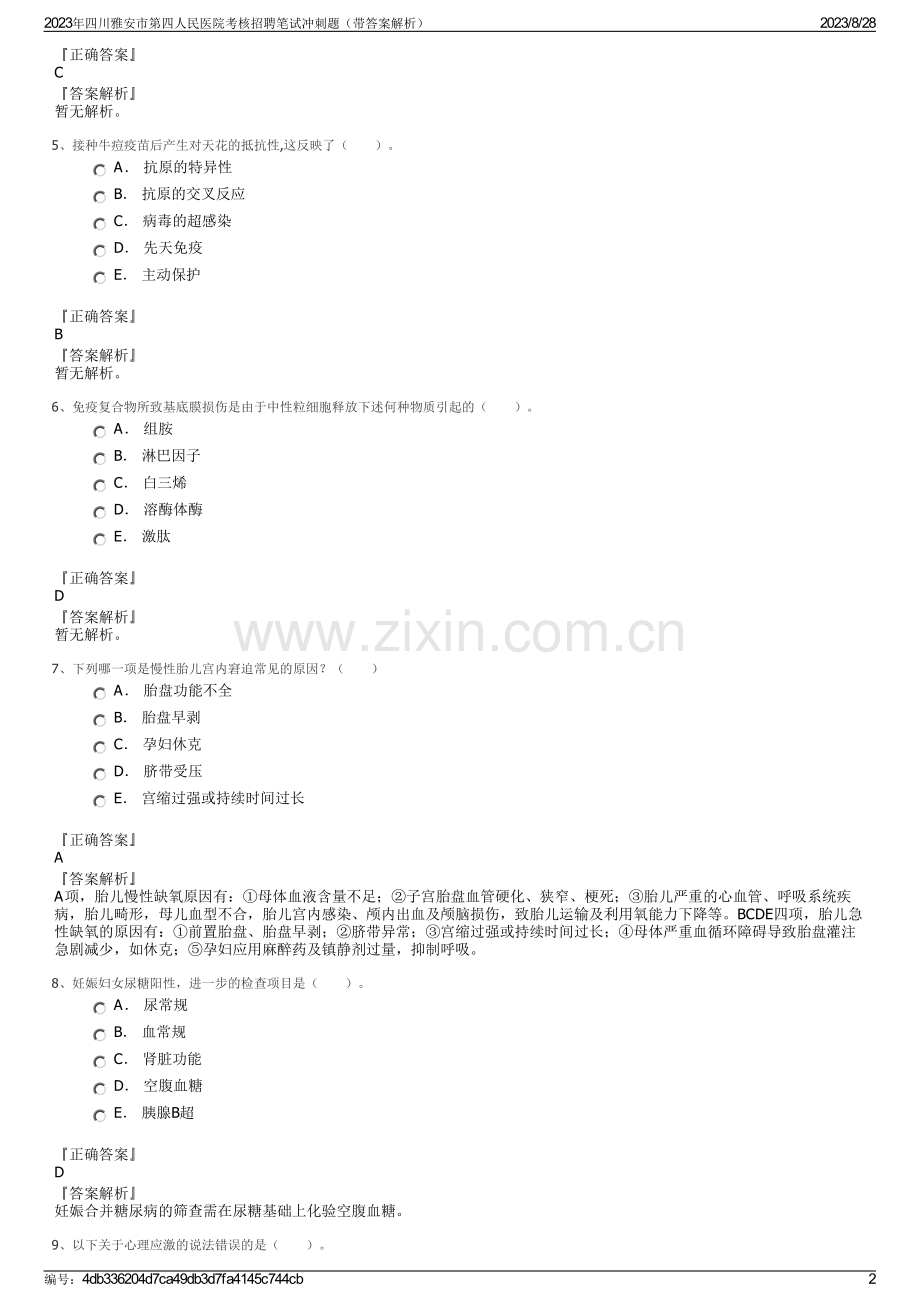 2023年四川雅安市第四人民医院考核招聘笔试冲刺题（带答案解析） 2023/8/28

『正确答案』
C
『答案解析』
暂无解析。

5、接种牛痘疫苗后产生对天花的抵抗性,这反映了（　　）。
A． 抗原的特异性
B． 抗原的交叉反应
C． 病毒的超感染
D． 先天免疫
E． 主动保护

『正确答案』
B
『答案解析』
暂无解析。

6、免疫复合物所致基底膜损伤是由于中性粒细胞释放下述何种物质引起的（　　）。
A． 组胺
B． 淋巴因子
C． 白三烯
D． 溶酶体酶
E． 激肽

『正确答案』
D
『答案解析』
暂无解析。

www.zixin.com.cn

7、下列哪一项是慢性胎儿宫内窘迫常见的原因？（　　）
A． 胎盘功能不全
B． 胎盘早剥
C． 孕妇休克
D． 脐带受压
E． 宫缩过强或持续时间过长

『正确答案』
A
『答案解析』
A项，胎儿慢性缺氧原因有：①母体血液含量不足；②子宫胎盘血管硬化、狭窄、梗死；③胎儿严重的心血管、呼吸系统疾病，胎儿畸形，母儿血型不合，胎儿宫内感染、颅内出血及颅脑损伤，致胎儿运输及利用氧能力下降等。BCDE四项，胎儿急性缺氧的原因有：①前置胎盘、胎盘早剥；②脐带异常；③宫缩过强或持续时间过长；④母体严重血循环障碍导致胎盘灌注急剧减少，如休克；⑤孕妇应用麻醉药及镇静剂过量，抑制呼吸。

8、妊娠妇女尿糖阳性，进一步的检查项目是（　　）。
A． 尿常规
B． 血常规
C． 肾脏功能
D． 空腹血糖
E． 胰腺B超

『正确答案』
D
『答案解析』
妊娠合并糖尿病的筛查需在尿糖基础上化验空腹血糖。

9、以下关于心理应激的说法错误的是（　　）。

编号：4db336204d7ca49db3d7fa4145c744cb 2